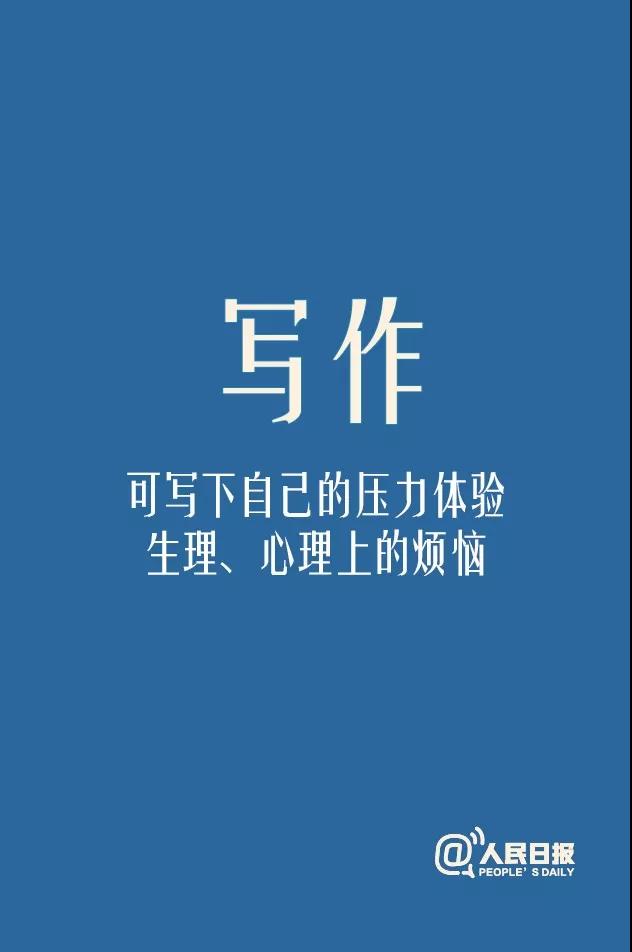 写作

可写下自己的压力体验
生理、心理上的烦恼

@人民日报
PEOPLE'S DAILY